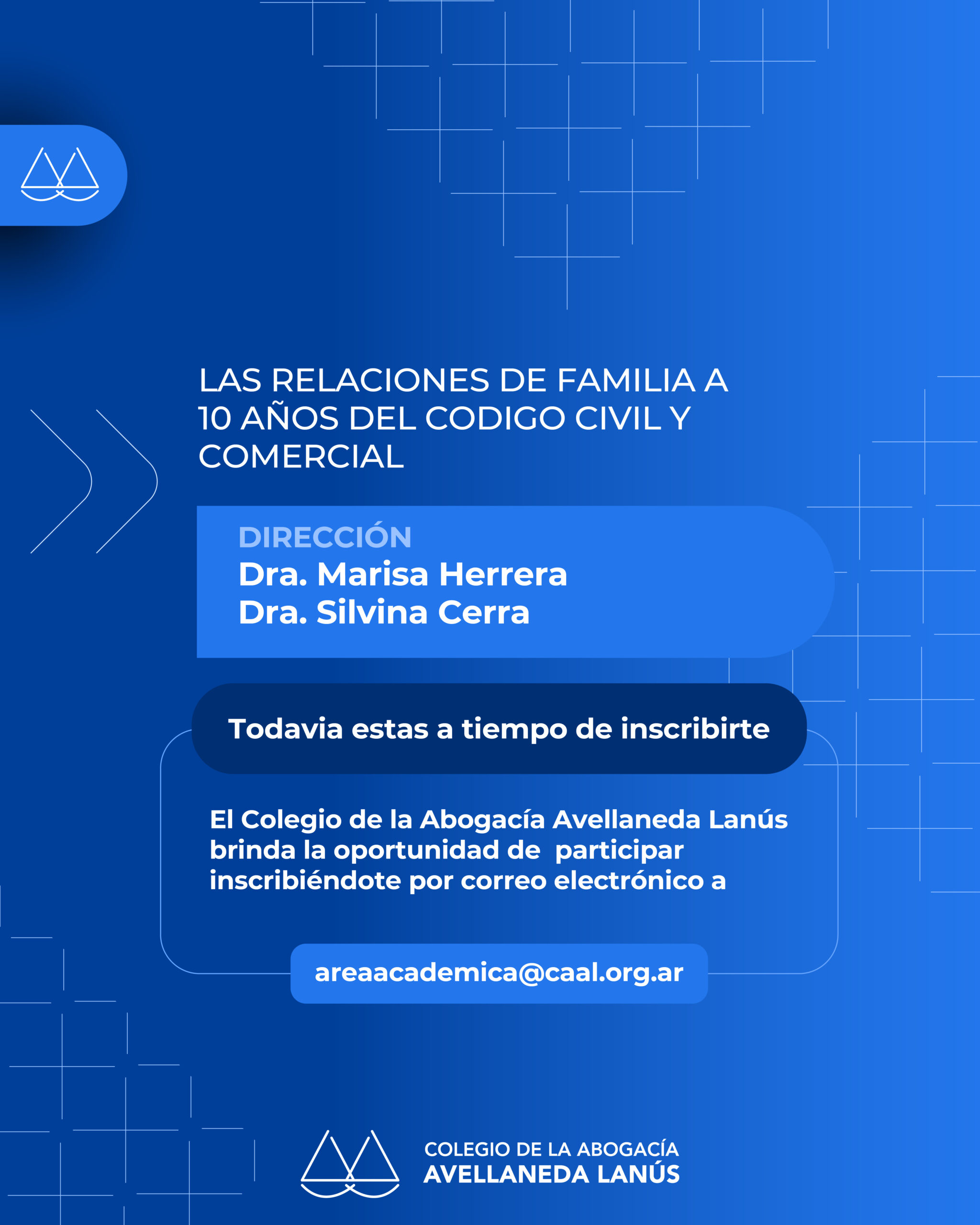 LAS RELACIONES DE FAMILIA A 10 AÑOS DEL CODIGO CIVIL Y COMERCIAL

DIRECCIÓN
Dra. Marisa Herrera
Dra. Silvina Cerra

Todavia estas a tiempo de inscribirte

El Colegio de la Abogacía Avellaneda Lanús brinda la oportunidad de participar inscribiéndote por correo electrónico a

areaacademica@caal.org.ar

COLEGIO DE LA ABOGACÍA
AVELLANEDA LANÚS